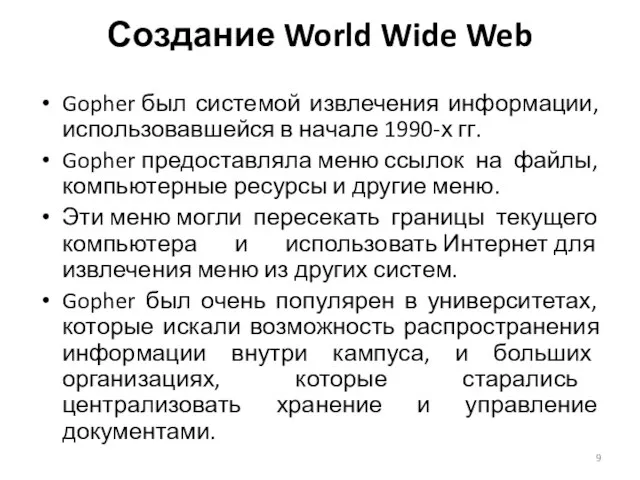 Создание World Wide Web

• Gopher был системой извлечения информации, использовавшейся в начале 1990-х гг.
• Gopher предоставляла меню ссылок на файлы, компьютерные ресурсы и другие меню.
• Эти меню могли пересекать границы текущего компьютера и использовать Интернет для извлечения меню из других систем.
• Gopher был очень популярен в университетах, которые искали возможность распространения информации внутри кампуса, и больших организациях, которые старались централизовать хранение и управление документами.

9